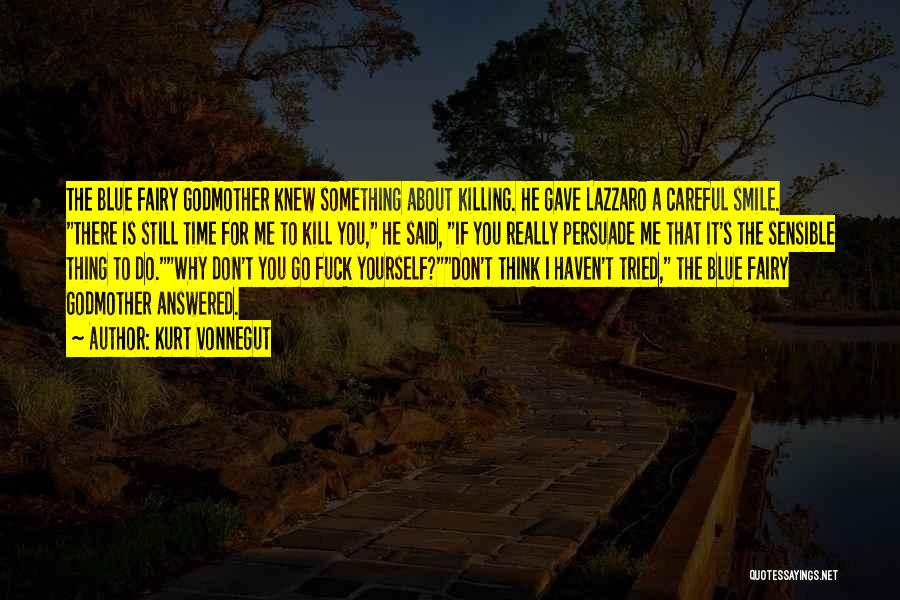 THE BLUE FAIRY GODMOTHER KNEW SOMETHING ABOUT KILLING. HE GAVE LAZZARO A CAREFUL SMILE. "THERE IS STILL TIME FOR ME TO KILL YOU," HE SAID, "IF YOU REALLY PERSUADE ME THAT IT'S THE SENSIBLE THING TO DO.""WHY DON'T YOU GO FUCK YOURSELF?""DON'T THINK I HAVEN'T TRIED," THE BLUE FAIRY GODMOTHER ANSWERED.

~ AUTHOR: KURT VONNEGUT

QUOTESSAYINGS.NET